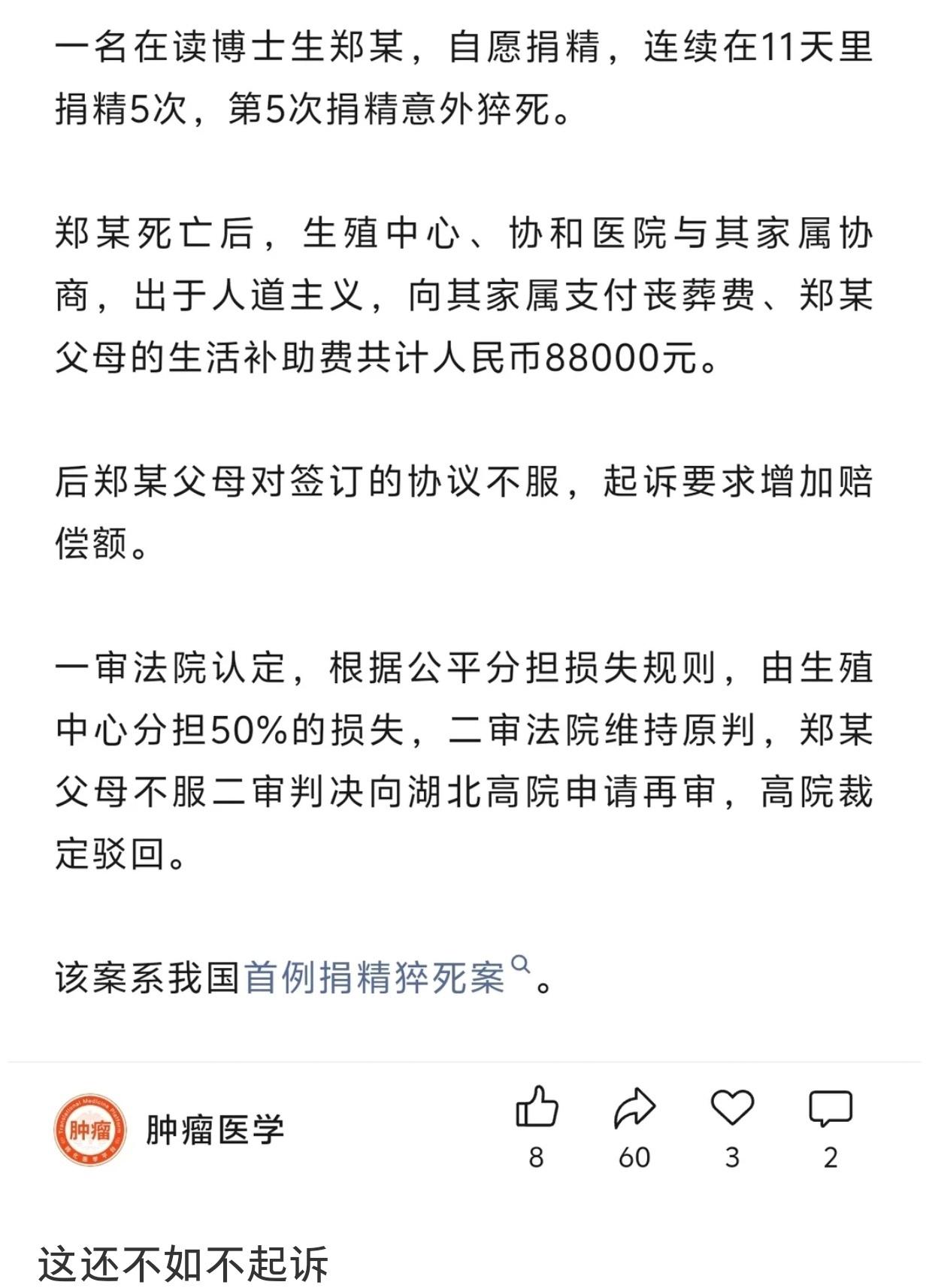 一名在读博士生郑某，自愿捐精，连续在11天里捐精5次，第5次捐精意外猝死。

郑某死亡后，生殖中心、协和医院与其家属协商，出于人道主义，向其家属支付丧葬费、郑某父母的生活补助费共计人民币88000元。

后郑某父母对签订的协议不服，起诉要求增加赔偿额。

一审法院认定，根据公平分担损失规则，由生殖中心分担50%的损失，二审法院维持原判，郑某父母不服二审判决向湖北高院申请再审，高院裁定驳回。

该案系我国首例捐精猝死案。

肿瘤

肿瘤医学

8 60 3 2

这还不如不起诉